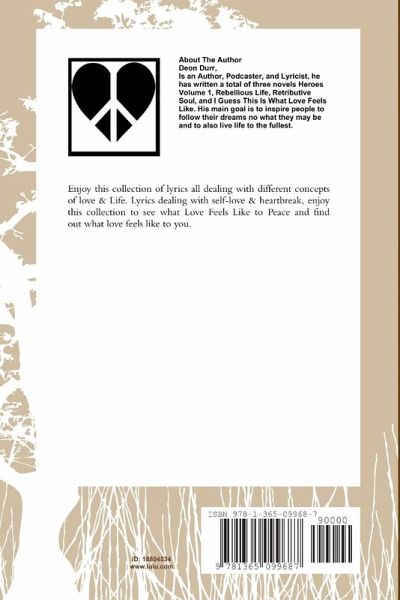 About The Author
Deon Durr,
Is an Author, Podcaster, and Lyricist, he has written a total of three novels Heroes Volume 1, Rebellious Life, Retributive Soul, and I Guess This Is What Love Feels Like. His main goal is to inspire people to follow their dreams no what they may be and to also live life to the fullest.

Enjoy this collection of lyrics all dealing with different concepts of love & Life. Lyrics dealing with self-love & heartbreak, enjoy this collection to see what Love Feels Like to Peace and find out what love feels like to you.

ID: 18804534
www.lulu.com

ISBN 978-1-365-09968-7
90000
9 781365 099687